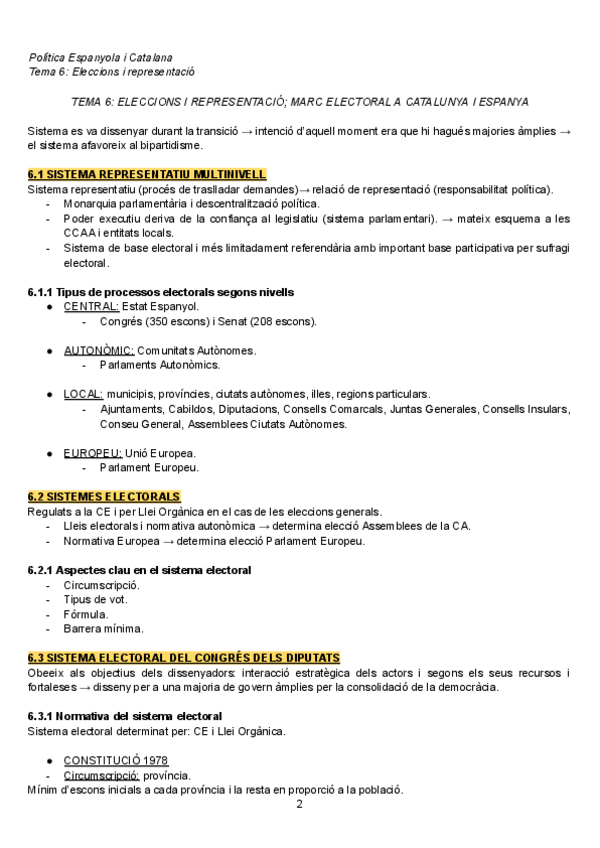 Política Espanyola i Catalana
Tema 6: Eleccions i representació

TEMA 6: ELECCIONS I REPRESENTACIÓ; MARC ELECTORAL A CATALUNYA I ESPANYA

Sistema es va dissenyar durant la transició → intenció d'aquell moment era que hi hagués majories àmplies → el sistema afavoreix al bipartidisme.

6.1 SISTEMA REPRESENTATIU MULTINIVELL
Sistema representatiu (procés de traslladar demandes)→ relació de representació (responsabilitat política).
- Monarquia parlamentària i descentralització política.
- Poder executiu deriva de la confiança al legislatiu (sistema parlamentari). → mateix esquema a les CCAA i entitats locals.
- Sistema de base electoral i més limitadament referendària amb important base participativa per sufragi electoral.

6.1.1 Tipus de processos electorals segons nivells
● CENTRAL: Estat Espanyol.
- Congrés (350 escons) i Senat (208 escons).

● AUTONÒMIC: Comunitats Autònomes.
- Parlaments Autonòmics.

● LOCAL: municipis, províncies, ciutats autònomes, illes, regions particulars.
- Ajuntaments, Cabildos, Diputacions, Consells Comarcals, Juntas Generales, Consells Insulars, Conseu General, Assemblees Ciutats Autònomes.

● EUROPEU: Unió Europea.
- Parlament Europeu.

6.2 SISTEMES ELECTORALS
Regulats a la CE i per Llei Orgànica en el cas de les eleccions generals.
- Lleis electorals i normativa autonòmica → determina elecció Assemblees de la CA.
- Normativa Europea → determina elecció Parlament Europeu.

6.2.1 Aspectes clau en el sistema electoral
- Circumscripció.
- Tipus de vot.
- Fórmula.
- Barrera mínima.

6.3 SISTEMA ELECTORAL DEL CONGRÉS DELS DIPUTATS
Obeeix als objectius dels dissenyadors: interacció estratègica dels actors i segons els seus recursos i fortaleses → disseny per a una majoria de govern àmplies per la consolidació de la democràcia.

6.3.1 Normativa del sistema electoral
Sistema electoral determinat per: CE i Llei Orgànica.

● CONSTITUCIÓ 1978
- Circumscripció: província.
Mínim d'escons inicials a cada província i la resta en proporció a la població.

2